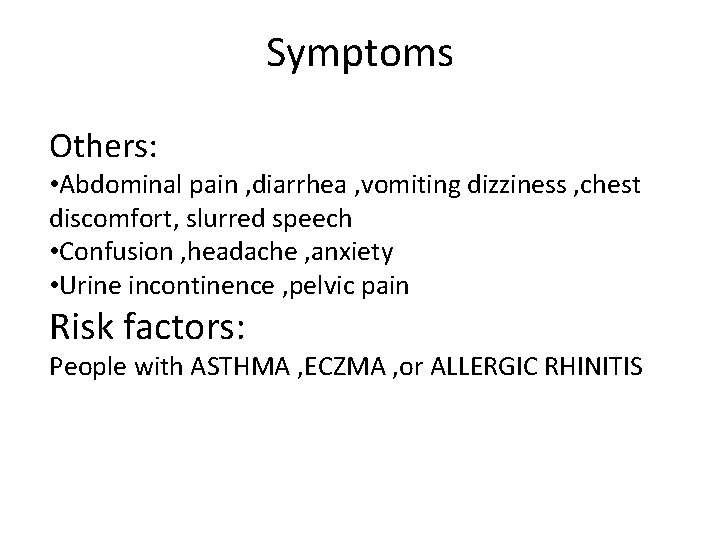 Symptoms

Others:
•Abdominal pain ,diarrhea ,vomiting dizziness ,chest discomfort, slurred speech
•Confusion ,headache ,anxiety
•Urine incontinence ,pelvic pain

Risk factors:
People with ASTHMA ,ECZMA ,or ALLERGIC RHINITIS